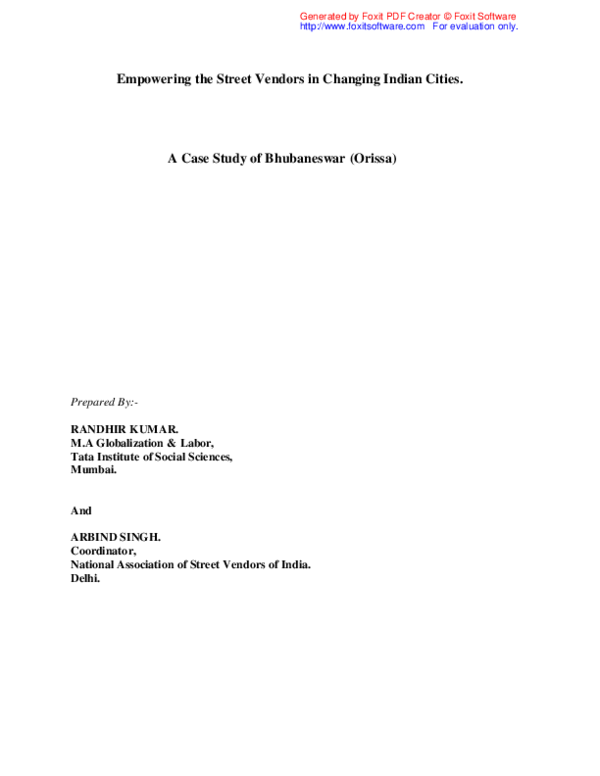 Generated by Foxit PDF Creator © Foxit Software
http://www.foxitsoftware.com For evaluation only.

Empowering the Street Vendors in Changing Indian Cities.

A Case Study of Bhubaneswar (Orissa)

Prepared By:-

RANDHIR KUMAR.
M.A Globalization & Labor,
Tata Institute of Social Sciences,
Mumbai.

And

ARBIND SINGH.
Coordinator,
National Association of Street Vendors of India.
Delhi.